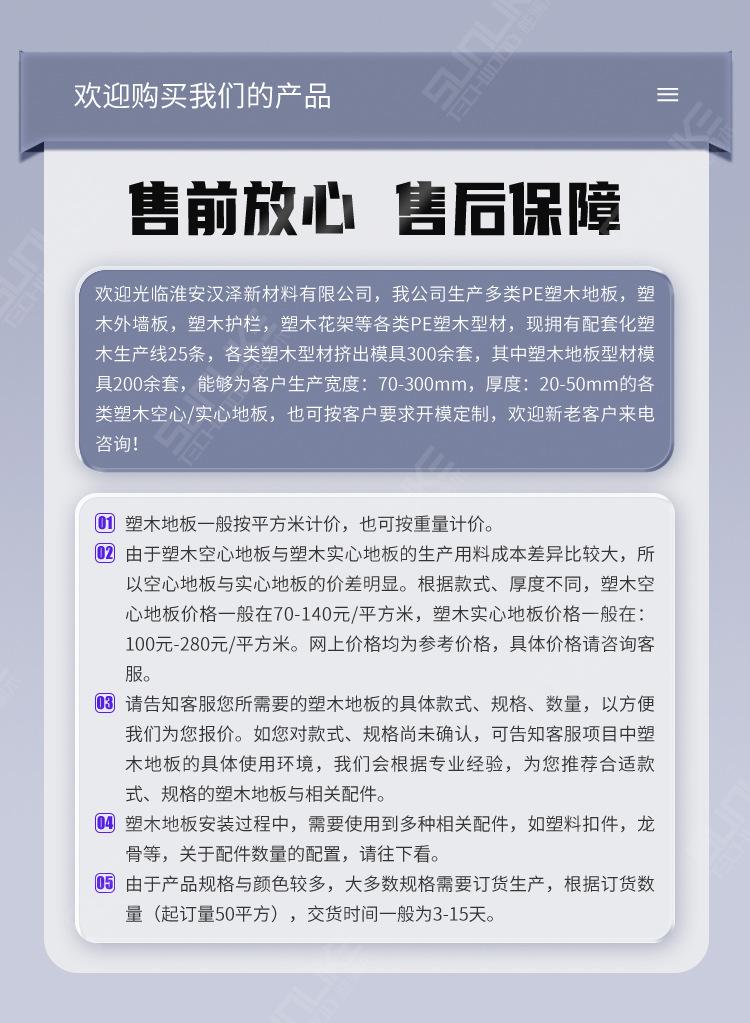 欢迎购买我们的产品

售前放心 售后保障

欢迎光临淮安汉泽新材料有限公司，我公司生产多类PE塑木地板，塑木外墙板，塑木护栏，塑木花架等各类PE塑木型材，现拥有配套化塑木生产线25条，各类塑木型材挤出模具300余套，其中塑木地板型材模具200余套，能够为客户生产宽度：70-300mm，厚度：20-50mm的各类塑木空心/实心地板，也可按客户要求开模定制，欢迎新老客户来电咨询！

01 塑木地板一般按平方米计价，也可按重量计价。
02 由于塑木空心地板与塑木实心地板的生产用料成本差异比较大，所以空心地板与实心地板的价差明显。根据款式、厚度不同，塑木空心地板价格一般在70-140元/平方米，塑木实心地板价格一般在：100元-280元/平方米。网上价格均为参考价格，具体价格请咨询客服。
03 请告知客服您所需要的塑木地板的具体款式、规格、数量，以方便我们为您报价。如您对款式、规格尚未确认，可告知客服项目中塑木地板的具体使用环境，我们会根据专业经验，为您推荐合适款式、规格的塑木地板与相关配件。
04 塑木地板安装过程中，需要使用到多种相关配件，如塑料扣件，龙骨等，关于配件数量的配置，请往下看。
05 由于产品规格与颜色较多，大多数规格需要订货生产，根据订货数量（起订量50平方），交货时间一般为3-15天。